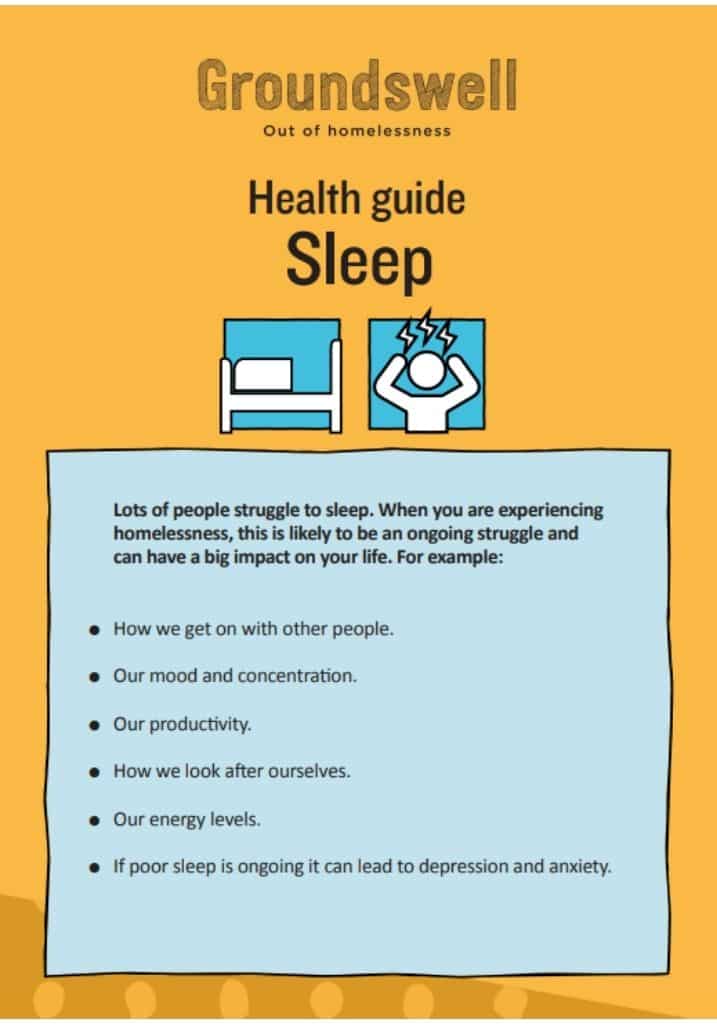 Groundswell
Out of homelessness

Health guide
Sleep

Lots of people struggle to sleep. When you are experiencing homelessness, this is likely to be an ongoing struggle and can have a big impact on your life. For example:

• How we get on with other people.
• Our mood and concentration.
• Our productivity.
• How we look after ourselves.
• Our energy levels.
• If poor sleep is ongoing it can lead to depression and anxiety.